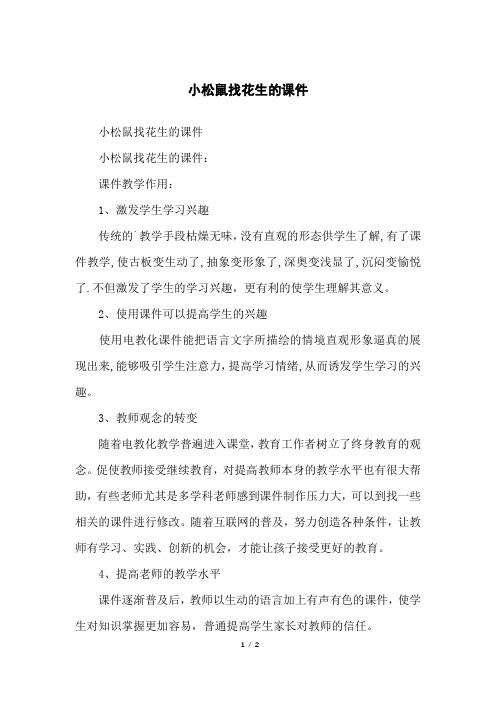 小松鼠找花生的课件

小松鼠找花生的课件

小松鼠找花生的课件：

课件教学作用：

1、激发学生学习兴趣

传统的`教学手段枯燥无味，没有直观的形态供学生了解，有了课件教学，使古板变生动了，抽象变形象了，深奥变浅显了，沉闷变愉悦了.不但激发了学生的学习兴趣，更有利的使学生理解其意义。

2、使用课件可以提高学生的兴趣

使用电教化课件能把语言文字所描绘的情境直观形象逼真的展现出来，能够吸引学生注意力，提高学习情绪，从而诱发学生学习的兴趣。

3、教师观念的转变

随着电教化教学普遍进入课堂，教育工作者树立了终身教育的观念。促使教师接受继续教育，对提高教师本身的教学水平也有很大帮助，有些老师尤其是多学科老师感到课件制作压力大，可以到找一些相关的课件进行修改。随着互联网的普及，努力创造各种条件，让教师有学习、实践、创新的机会，才能让孩子接受更好的教育。

4、提高老师的教学水平

课件逐渐普及后，教师以生动的语言加上有声有色的课件，使学生对知识掌握更加容易，普通提高学生家长对教师的信任。

1 / 2